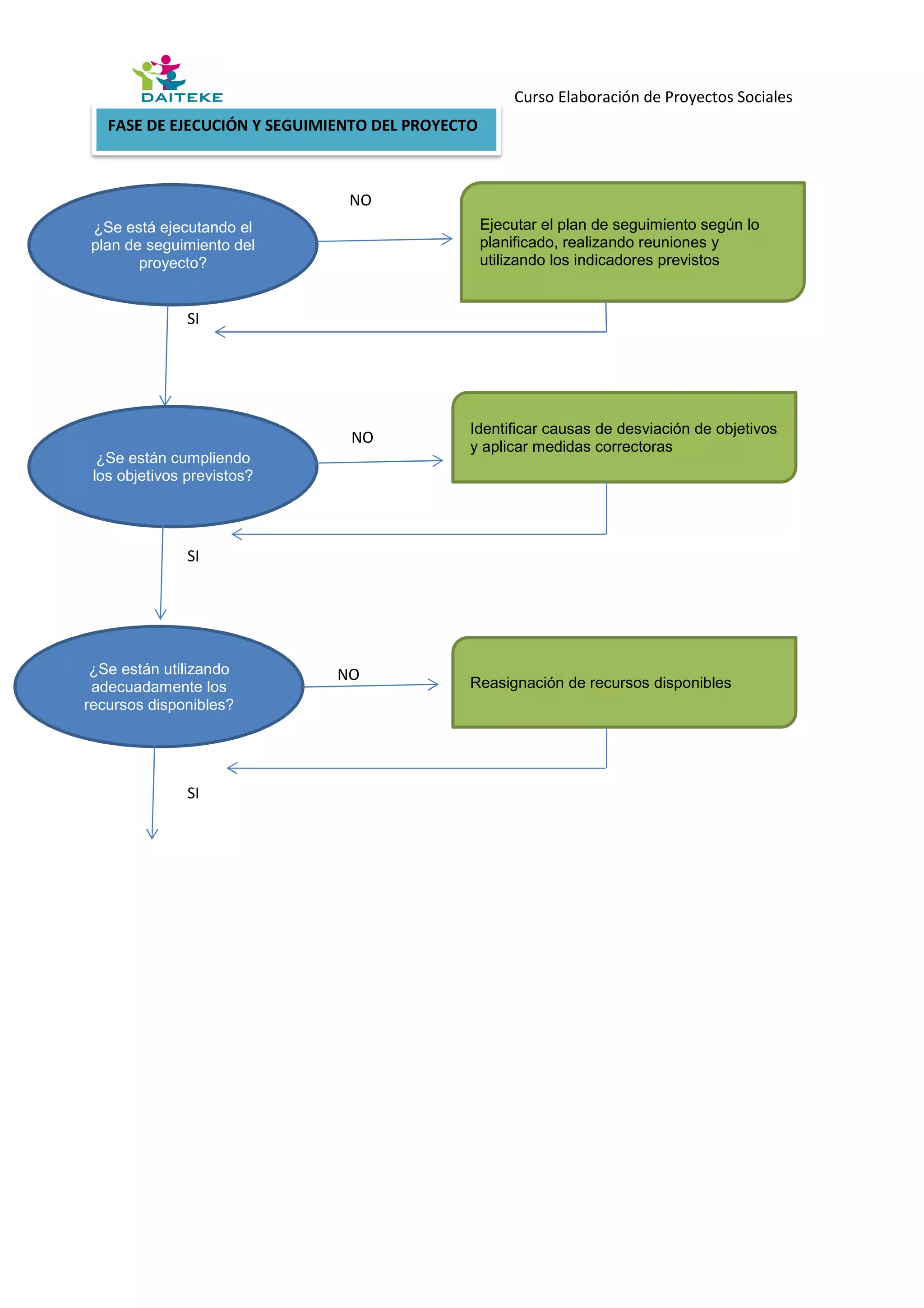 DAITEKE

Curso Elaboración de Proyectos Sociales

FASE DE EJECUCIÓN Y SEGUIMIENTO DEL PROYECTO

¿Se está ejecutando el plan de seguimiento del proyecto?

NO

Ejecutar el plan de seguimiento según lo planificado, realizando reuniones y utilizando los indicadores previstos

SI

¿Se están cumpliendo los objetivos previstos?

NO

Identificar causas de desviación de objetivos y aplicar medidas correctoras

SI

¿Se están utilizando adecuadamente los recursos disponibles?

NO

Reasignación de recursos disponibles

SI